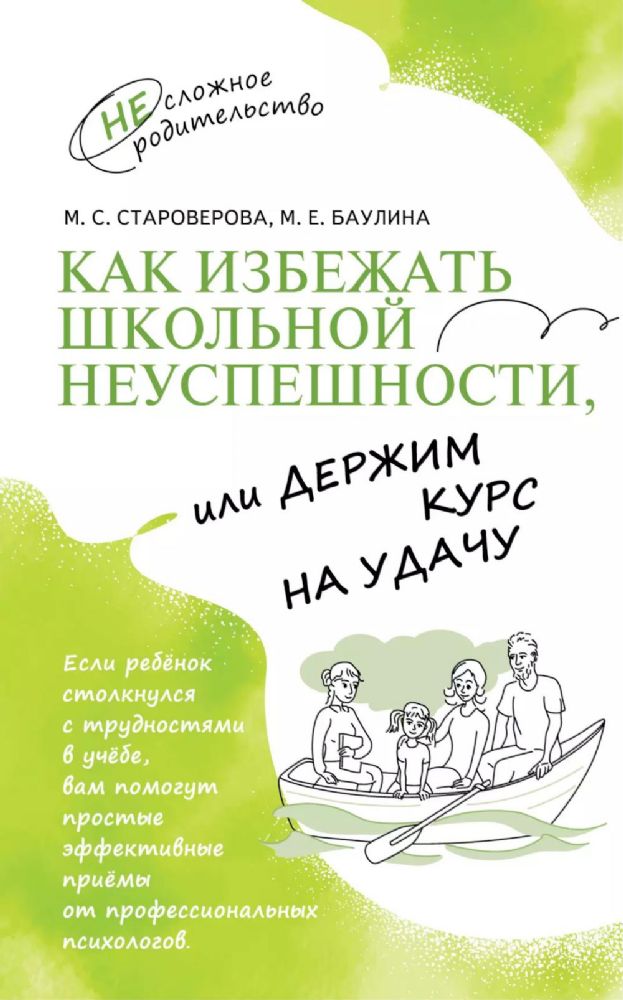 НЕсложное родительство

М. С. СТАРОВЕРОВА, М. Е. БАУЛИНА

КАК ИЗБЕЖАТЬ ШКОЛЬНОЙ НЕУСПЕШНОСТИ,

или ДЕРЖИМ КУРС НА УДАЧУ

Если ребёнок столкнулся с трудностями в учёбе, вам помогут простые эффективные приёмы от профессиональных психологов.